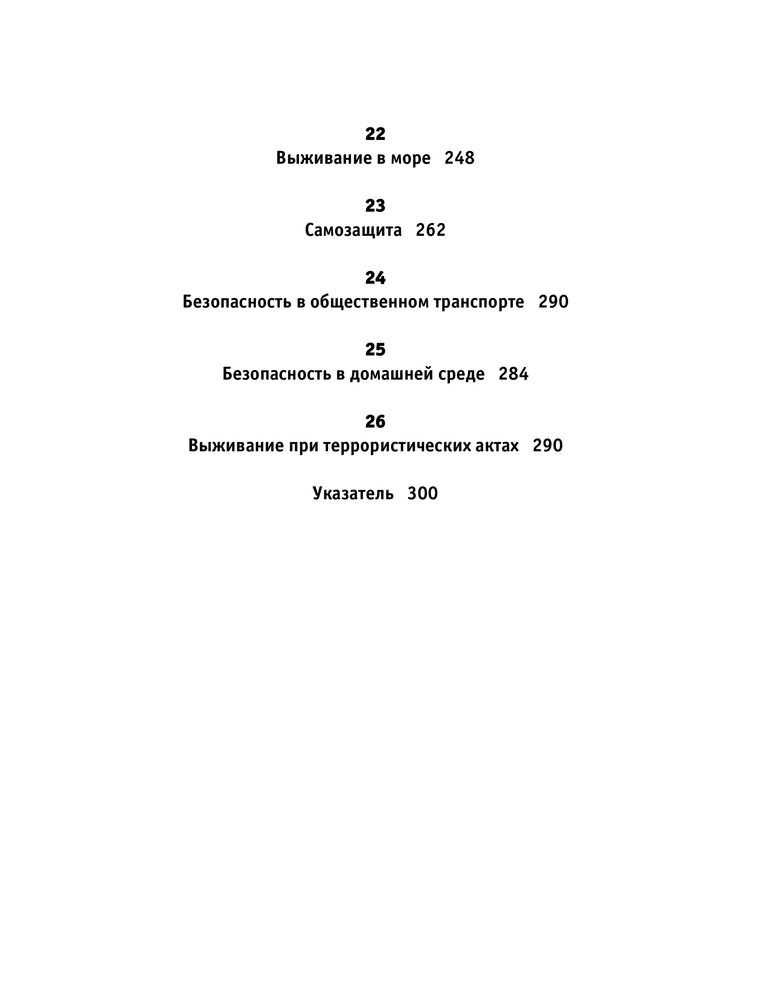 22
Выживание в море 248

23
Самозащита 262

24
Безопасность в общественном транспорте 290

25
Безопасность в домашней среде 284

26
Выживание при террористических актах 290

Указатель 300